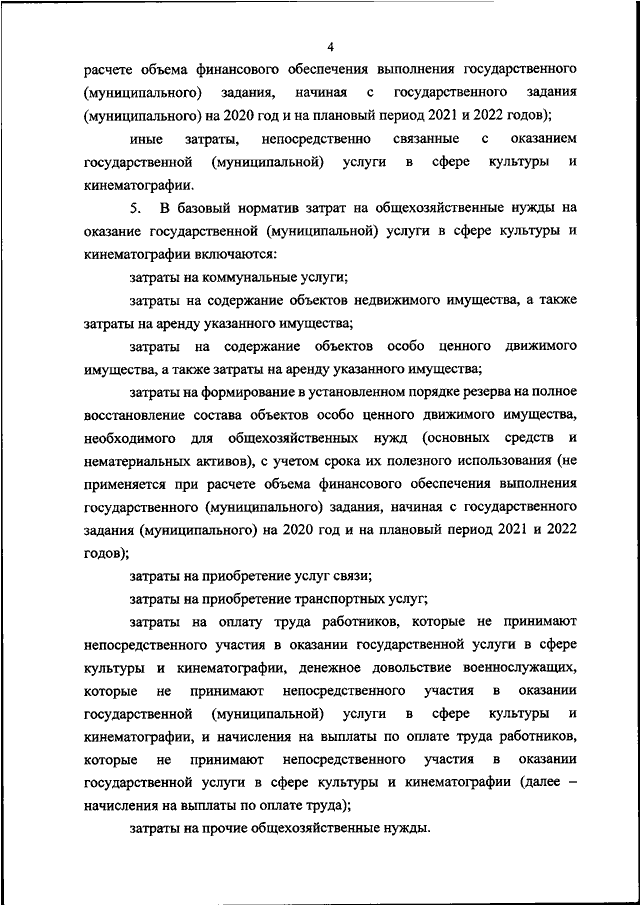 4

расчете объема финансового обеспечения выполнения государственного (муниципального) задания, начиная с государственного задания (муниципального) на 2020 год и на плановый период 2021 и 2022 годов);

иные затраты, непосредственно связанные с оказанием государственной (муниципальной) услуги в сфере культуры и кинематографии.

5. В базовый норматив затрат на общехозяйственные нужды на оказание государственной (муниципальной) услуги в сфере культуры и кинематографии включаются:

затраты на коммунальные услуги;

затраты на содержание объектов недвижимого имущества, а также затраты на аренду указанного имущества;

затраты на содержание объектов особо ценного движимого имущества, а также затраты на аренду указанного имущества;

затраты на формирование в установленном порядке резерва на полное восстановление состава объектов особо ценного движимого имущества, необходимого для общехозяйственных нужд (основных средств и нематериальных активов), с учетом срока их полезного использования (не применяется при расчете объема финансового обеспечения выполнения государственного (муниципального) задания, начиная с государственного задания (муниципального) на 2020 год и на плановый период 2021 и 2022 годов);

затраты на приобретение услуг связи;

затраты на приобретение транспортных услуг;

затраты на оплату труда работников, которые не принимают непосредственного участия в оказании государственной услуги в сфере культуры и кинематографии, денежное довольствие военнослужащих, которые не принимают непосредственного участия в оказании государственной (муниципальной) услуги в сфере культуры и кинематографии, и начисления на выплаты по оплате труда работников, которые не принимают непосредственного участия в оказании государственной услуги в сфере культуры и кинематографии (далее – начисления на выплаты по оплате труда);

затраты на прочие общехозяйственные нужды.